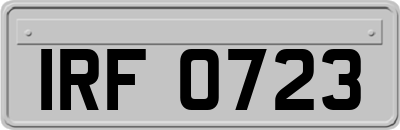 IRF 0723